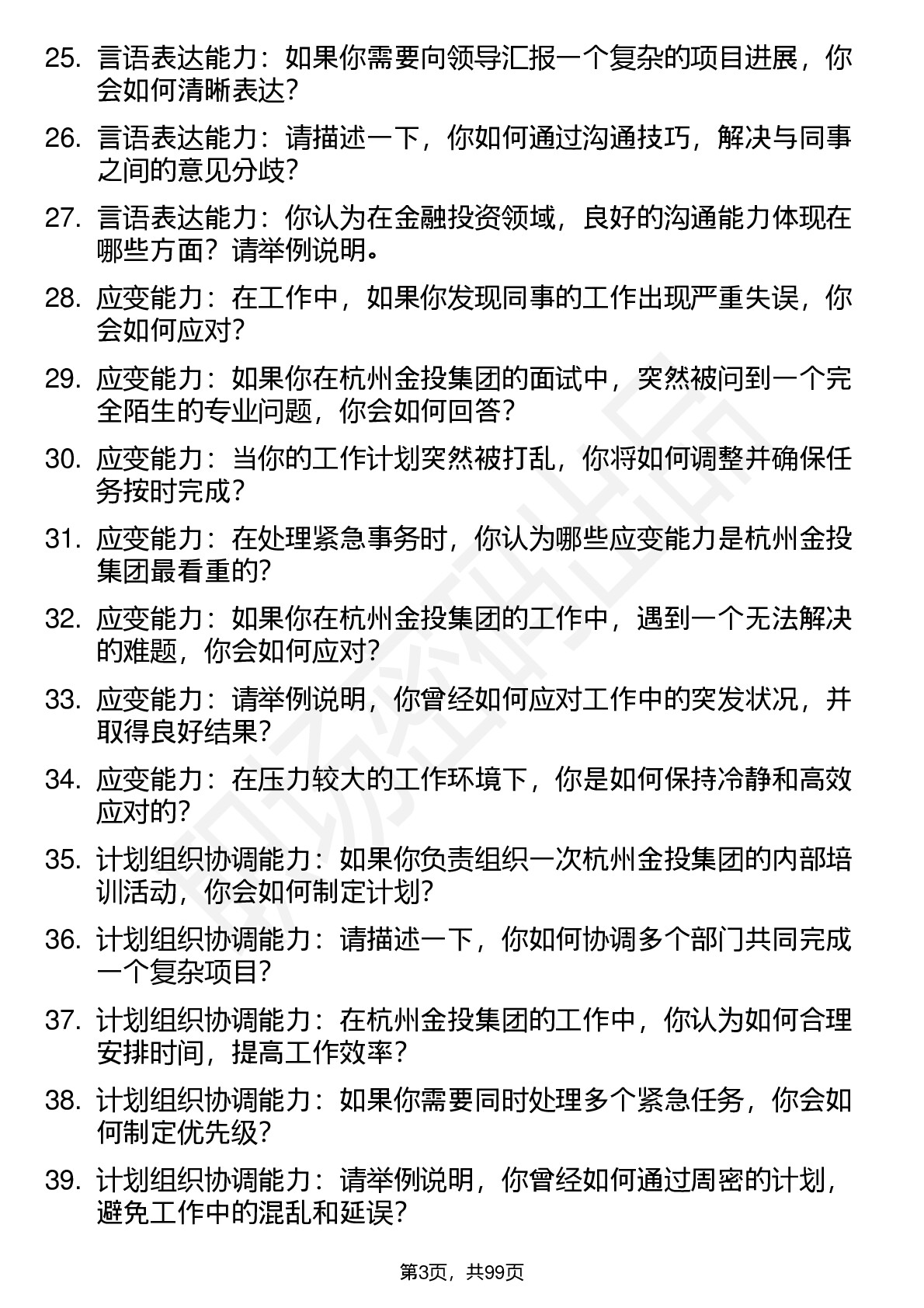 25. 言语表达能力：如果你需要向领导汇报一个复杂的项目进展，你会如何清晰表达？

26. 言语表达能力：请描述一下，你如何通过沟通技巧，解决与同事之间的意见分歧？

27. 言语表达能力：你认为在金融投资领域，良好的沟通能力体现在哪些方面？请举例说明。

28. 应变能力：在工作中，如果你发现同事的工作出现严重失误，你会如何应对？

29. 应变能力：如果你在杭州金投集团的面试中，突然被问到一个完全陌生的专业问题，你会如何回答？

30. 应变能力：当你的工作计划突然被打乱，你将如何调整并确保任务按时完成？

31. 应变能力：在处理紧急事务时，你认为哪些应变能力是杭州金投集团最看重的？

32. 应变能力：如果你在杭州金投集团的工作中，遇到一个无法解决的难题，你会如何应对？

33. 应变能力：请举例说明，你曾经如何应对工作中的突发状况，并取得良好结果？

34. 应变能力：在压力较大的工作环境下，你是如何保持冷静和高效应对的？

35. 计划组织协调能力：如果你负责组织一次杭州金投集团的内部培训活动，你会如何制定计划？

36. 计划组织协调能力：请描述一下，你如何协调多个部门共同完成一个复杂项目？

37. 计划组织协调能力：在杭州金投集团的工作中，你认为如何合理安排时间，提高工作效率？

38. 计划组织协调能力：如果你需要同时处理多个紧急任务，你会如何制定优先级？

39. 计划组织协调能力：请举例说明，你曾经如何通过周密的计划，避免工作中的混乱和延误？

第3页，共99页